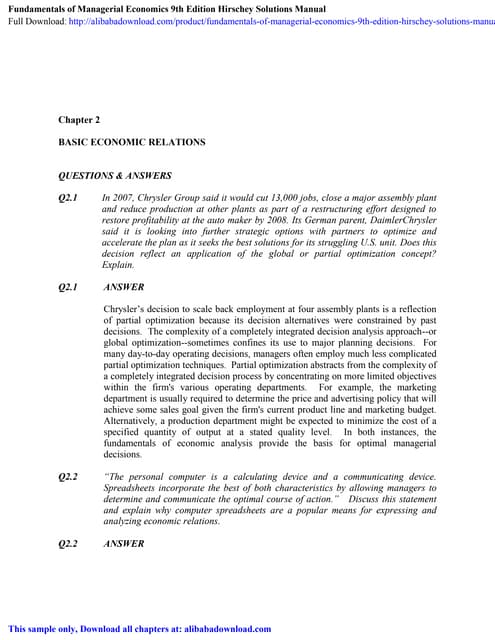 Fundamentals of Managerial Economics 9th Edition Hirschey Solutions Manual
Full Download: http://alibabadownload.com/product/fundamentals-of-managerial-economics-9th-edition-hirschey-solutions-manua

Chapter 2

BASIC ECONOMIC RELATIONS

QUESTIONS & ANSWERS

Q2.1 In 2007, Chrysler Group said it would cut 13,000 jobs, close a major assembly plant and reduce production at other plants as part of a restructuring effort designed to restore profitability at the auto maker by 2008. Its German parent, DaimlerChrysler said it is looking into further strategic options with partners to optimize and accelerate the plan as it seeks the best solutions for its struggling U.S. unit. Does this decision reflect an application of the global or partial optimization concept? Explain.

Q2.1 ANSWER

Chrysler's decision to scale back employment at four assembly plants is a reflection of partial optimization because its decision alternatives were constrained by past decisions. The complexity of a completely integrated decision analysis approach--or global optimization--sometimes confines its use to major planning decisions. For many day-to-day operating decisions, managers often employ much less complicated partial optimization techniques. Partial optimization abstracts from the complexity of a completely integrated decision process by concentrating on more limited objectives within the firm's various operating departments. For example, the marketing department is usually required to determine the price and advertising policy that will achieve some sales goal given the firm's current product line and marketing budget. Alternatively, a production department might be expected to minimize the cost of a specified quantity of output at a stated quality level. In both instances, the fundamentals of economic analysis provide the basis for optimal managerial decisions.

Q2.2 "The personal computer is a calculating device and a communicating device. Spreadsheets incorporate the best of both characteristics by allowing managers to determine and communicate the optimal course of action." Discuss this statement and explain why computer spreadsheets are a popular means for expressing and analyzing economic relations.

Q2.2 ANSWER

This sample only, Download all chapters at: alibabadownload.com